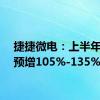 捷捷微电：上半年
预增105%-135%